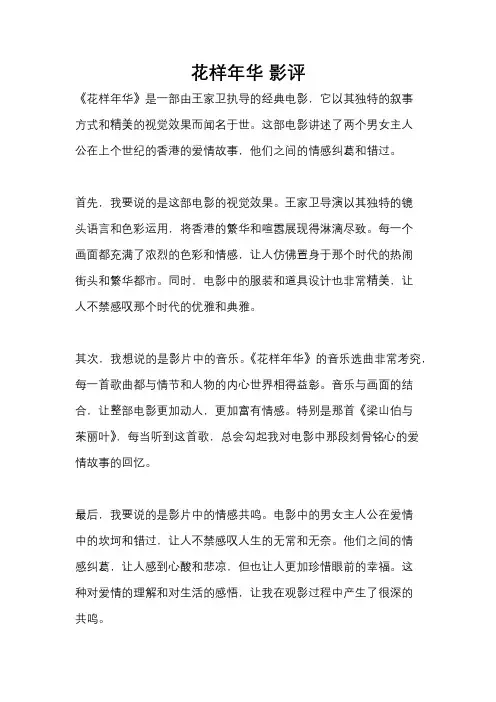 花样年华 影评

《花样年华》是一部由王家卫执导的经典电影，它以其独特的叙事方式和精美的视觉效果而闻名于世。这部电影讲述了两个男女主人公在上个世纪的香港的爱情故事，他们之间的情感纠葛和错过。

首先，我要说的是这部电影的视觉效果。王家卫导演以其独特的镜头语言和色彩运用，将香港的繁华和喧嚣展现得淋漓尽致。每一个画面都充满了浓烈的色彩和情感，让人仿佛置身于那个时代的热闹街头和繁华都市。同时，电影中的服装和道具设计也非常精美，让人不禁感叹那个时代的优雅和典雅。

其次，我想说的是影片中的音乐。《花样年华》的音乐选曲非常考究，每一首歌曲都与情节和人物的内心世界相得益彰。音乐与画面的结合，让整部电影更加动人，更加富有情感。特别是那首《梁山伯与茱丽叶》，每当听到这首歌，总会勾起我对电影中那段刻骨铭心的爱情故事的回忆。

最后，我要说的是影片中的情感共鸣。电影中的男女主人公在爱情中的坎坷和错过，让人不禁感叹人生的无常和无奈。他们之间的情感纠葛，让人感到心酸和悲凉，但也让人更加珍惜眼前的幸福。这种对爱情的理解和对生活的感悟，让我在观影过程中产生了很深的共鸣。